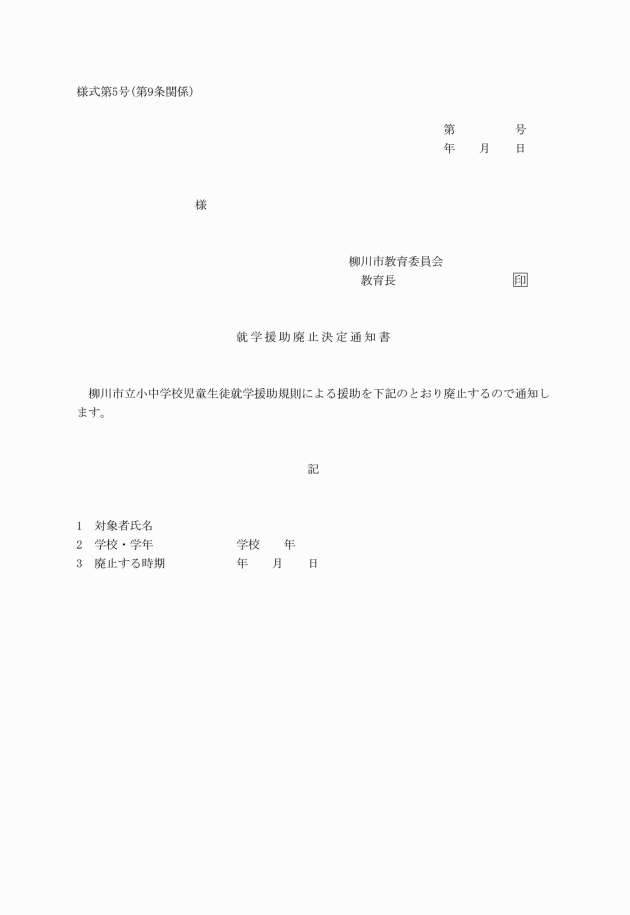 様式第5号(第9条関係)

第　　　　号
年　　月　　日

様

柳川市教育委員会
教育長　　　　　　　　印

就学援助廃止決定通知書

柳川市立小中学校児童生徒就学援助規則による援助を下記のとおり廃止するので通知します。

記

1　対象者氏名
2　学校・学年　　　　　学校　　年
3　廃止する時期　　　　年　　月　　日